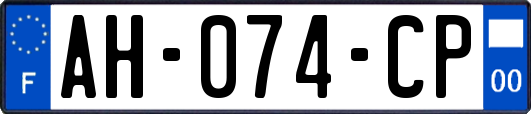 F

AH-074-CP

00